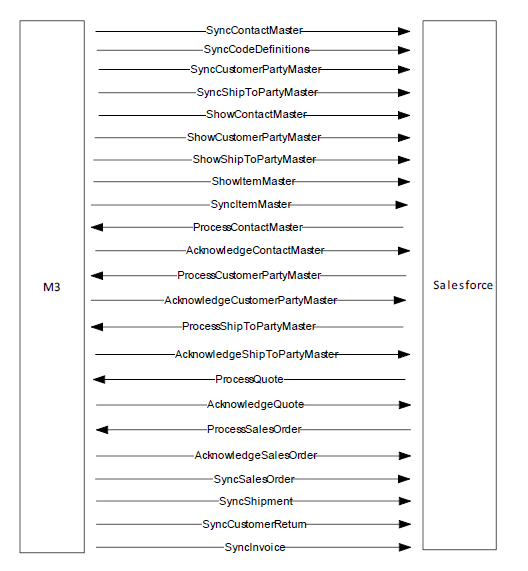 M3

SyncContactMaster
SyncCodeDefinitions
SyncCustomerPartyMaster
SyncShipToPartyMaster
ShowContactMaster
ShowCustomerPartyMaster
ShowShipToPartyMaster
ShowItemMaster
SyncItemMaster
ProcessContactMaster
AcknowledgeContactMaster
ProcessCustomerPartyMaster
AcknowledgeCustomerPartyMaster
ProcessShipToPartyMaster
AcknowledgeShipToPartyMaster
ProcessQuote
AcknowledgeQuote
ProcessSalesOrder
AcknowledgeSalesOrder
SyncSalesOrder
SyncShipment
SyncCustomerReturn
SyncInvoice

Salesforce